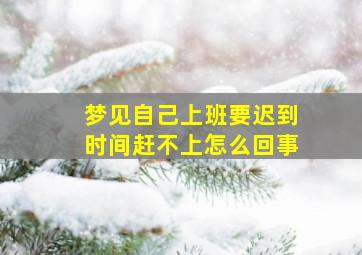 梦见自己上班要迟到
时间赶不上怎么回事